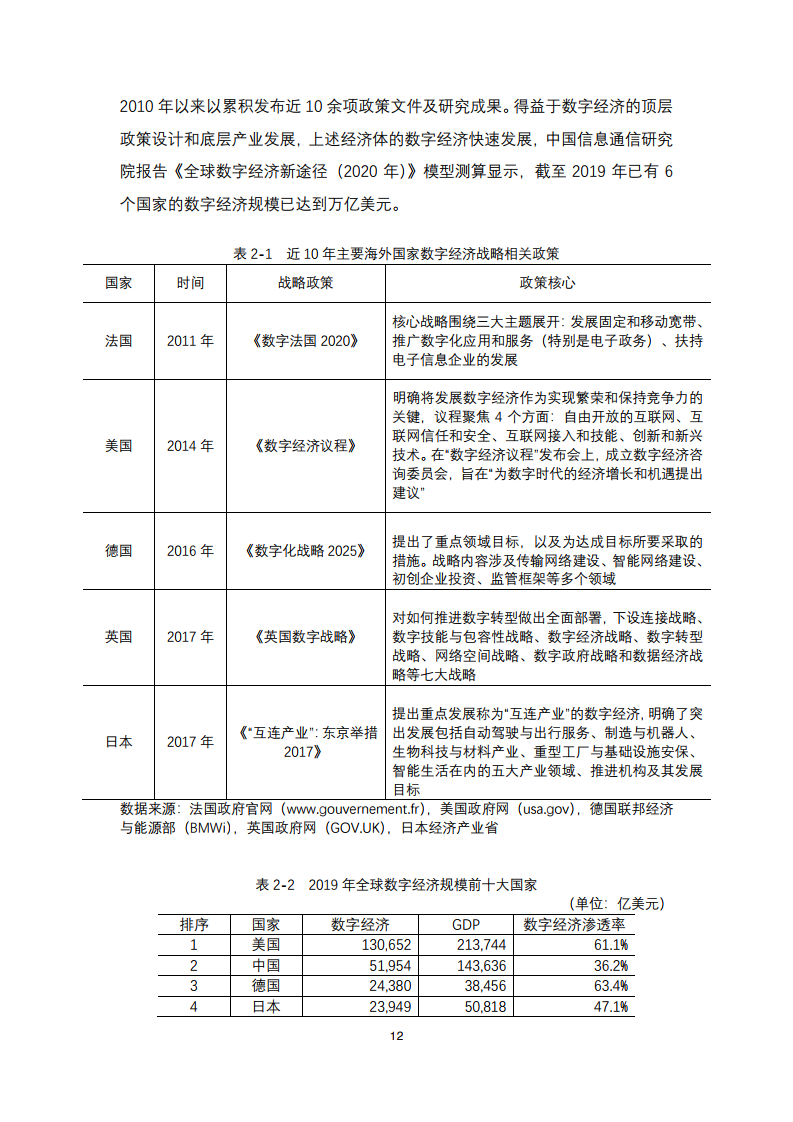 2010 年以来以累积发布近 10 余项政策文件及研究成果。得益于数字经济的顶层政策设计和底层产业发展，上述经济体的数字经济快速发展，中国信息通信研究院报告《全球数字经济新途径（2020 年）》模型测算显示，截至 2019 年已有 6 个国家的数字经济规模已达到万亿美元。

表 2-1 近 10 年主要海外国家数字经济战略相关政策

| 国家 | 时间 | 战略政策 | 政策核心 |
|---|---|---|---|
| 法国 | 2011 年 | 《数字法国 2020》 | 核心战略围绕三大主题展开：发展固定和移动宽带、推广数字化应用和服务（特别是电子政务）、扶持电子信息企业的发展 |
| 美国 | 2014 年 | 《数字经济议程》 | 明确将发展数字经济作为实现繁荣和保持竞争力的关键，议程聚焦 4 个方面：自由开放的互联网、互联网信任和安全、互联网接入和技能、创新和新兴技术。在“数字经济议程”发布会上，成立数字经济咨询委员会，旨在“为数字时代的经济增长和机遇提出建议” |
| 德国 | 2016 年 | 《数字化战略 2025》 | 提出了重点领域目标，以及为达成目标所要采取的措施。战略内容涉及传输网络建设、智能网络建设、初创企业投资、监管框架等多个领域 |
| 英国 | 2017 年 | 《英国数字战略》 | 对如何推进数字转型做出全面部署，下设连接战略、数字技能与包容性战略、数字经济战略、数字转型战略、网络空间战略、数字政府战略和数据经济战略等七大战略 |
| 日本 | 2017 年 | 《“互连产业”：东京举措 2017》 | 提出重点发展称为“互连产业”的数字经济，明确了突出发展包括自动驾驶与出行服务、制造与机器人、生物科技与材料产业、重型工厂与基础设施安保、智能生活在内的五大产业领域、推进机构及其发展目标 |

数据来源：法国政府官网（www.gouvernement.fr），美国政府网（usa.gov），德国联邦经济与能源部（BMWi），英国政府网（GOV.UK），日本经济产业省

表 2-2 2019 年全球数字经济规模前十大国家

（单位：亿美元）

| 排序 | 国家 | 数字经济 | GDP | 数字经济渗透率 |
|---|---|---|---|---|
| 1 | 美国 | 130,652 | 213,744 | 61.1% |
| 2 | 中国 | 51,954 | 143,636 | 36.2% |
| 3 | 德国 | 24,380 | 38,456 | 63.4% |
| 4 | 日本 | 23,949 | 50,818 | 47.1% |

12